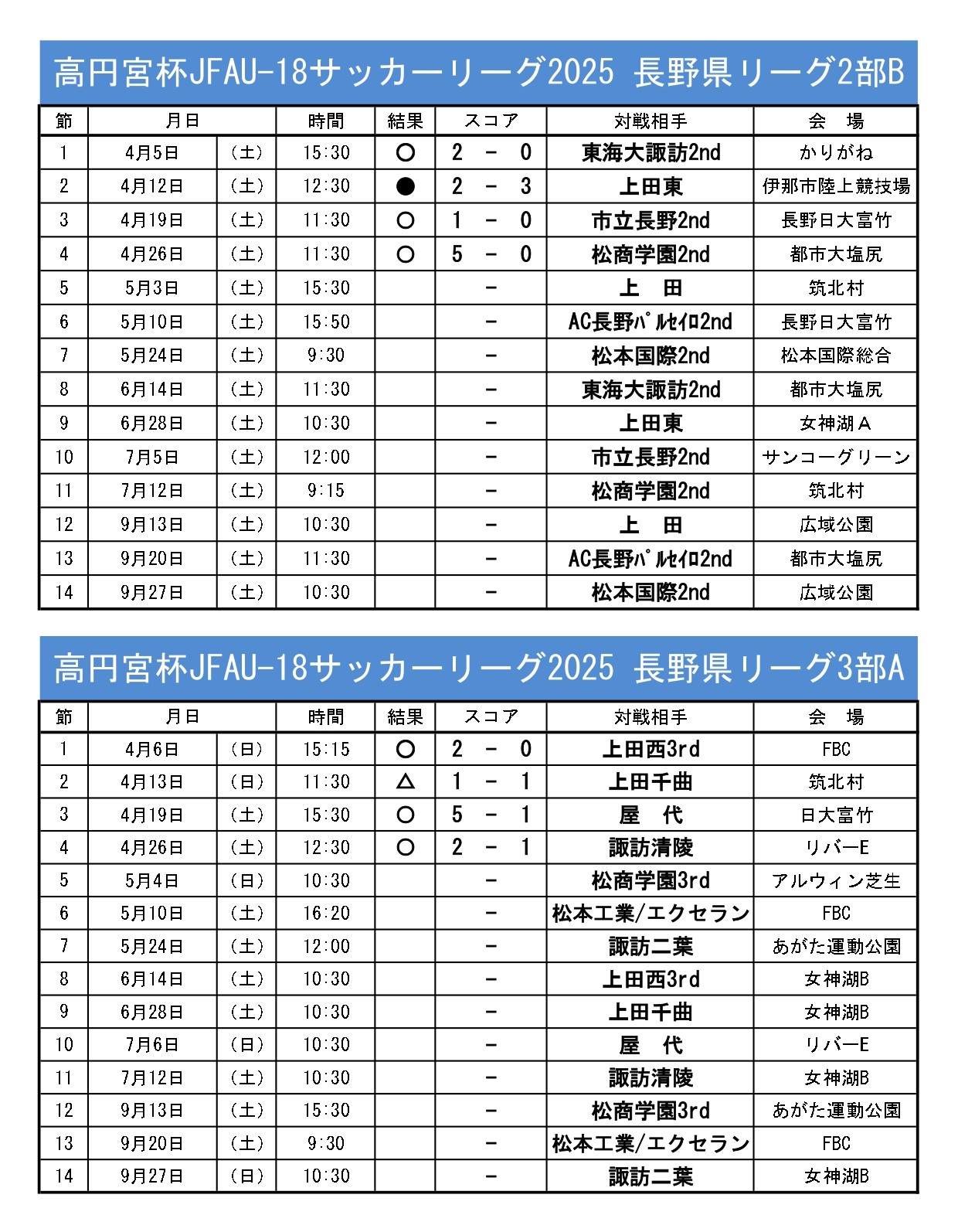 高円宮杯JFAU-18サッカーリーグ2025 長野県リーグ2部B

| 節 | 月日 | | 時間 | 結果 | スコア | 対戦相手 | 会　場 |
|---|---|---|---|---|---|---|---|
| 1 | 4月5日 | (土) | 15:30 | ○ | 2 - 0 | 東海大諏訪2nd | かりがね |
| 2 | 4月12日 | (土) | 12:30 | ● | 2 - 3 | 上田東 | 伊那市陸上競技場 |
| 3 | 4月19日 | (土) | 11:30 | ○ | 1 - 0 | 市立長野2nd | 長野日大富竹 |
| 4 | 4月26日 | (土) | 11:30 | ○ | 5 - 0 | 松商学園2nd | 都市大塩尻 |
| 5 | 5月3日 | (土) | 15:30 | | - | 上　田 | 筑北村 |
| 6 | 5月10日 | (土) | 15:50 | | - | AC長野ﾊﾟﾙｾｲﾛ2nd | 長野日大富竹 |
| 7 | 5月24日 | (土) | 9:30 | | - | 松本国際2nd | 松本国際総合 |
| 8 | 6月14日 | (土) | 11:30 | | - | 東海大諏訪2nd | 都市大塩尻 |
| 9 | 6月28日 | (土) | 10:30 | | - | 上田東 | 女神湖A |
| 10 | 7月5日 | (土) | 12:00 | | - | 市立長野2nd | サンコーグリーン |
| 11 | 7月12日 | (土) | 9:15 | | - | 松商学園2nd | 筑北村 |
| 12 | 9月13日 | (土) | 10:30 | | - | 上　田 | 広域公園 |
| 13 | 9月20日 | (土) | 11:30 | | - | AC長野ﾊﾟﾙｾｲﾛ2nd | 都市大塩尻 |
| 14 | 9月27日 | (土) | 10:30 | | - | 松本国際2nd | 広域公園 |

高円宮杯JFAU-18サッカーリーグ2025 長野県リーグ3部A

| 節 | 月日 | | 時間 | 結果 | スコア | 対戦相手 | 会　場 |
|---|---|---|---|---|---|---|---|
| 1 | 4月6日 | (日) | 15:15 | ○ | 2 - 0 | 上田西3rd | FBC |
| 2 | 4月13日 | (日) | 11:30 | △ | 1 - 1 | 上田千曲 | 筑北村 |
| 3 | 4月19日 | (土) | 15:30 | ○ | 5 - 1 | 屋　代 | 日大富竹 |
| 4 | 4月26日 | (土) | 12:30 | ○ | 2 - 1 | 諏訪清陵 | リバーE |
| 5 | 5月4日 | (日) | 10:30 | | - | 松商学園3rd | アルウィン芝生 |
| 6 | 5月10日 | (土) | 16:20 | | - | 松本工業/エクセラン | FBC |
| 7 | 5月24日 | (土) | 12:00 | | - | 諏訪二葉 | あがた運動公園 |
| 8 | 6月14日 | (土) | 10:30 | | - | 上田西3rd | 女神湖B |
| 9 | 6月28日 | (土) | 10:30 | | - | 上田千曲 | 女神湖B |
| 10 | 7月6日 | (日) | 10:30 | | - | 屋　代 | リバーE |
| 11 | 7月12日 | (土) | 10:30 | | - | 諏訪清陵 | 女神湖B |
| 12 | 9月13日 | (土) | 15:30 | | - | 松商学園3rd | あがた運動公園 |
| 13 | 9月20日 | (土) | 9:30 | | - | 松本工業/エクセラン | FBC |
| 14 | 9月27日 | (日) | 10:30 | | - | 諏訪二葉 | 女神湖B |